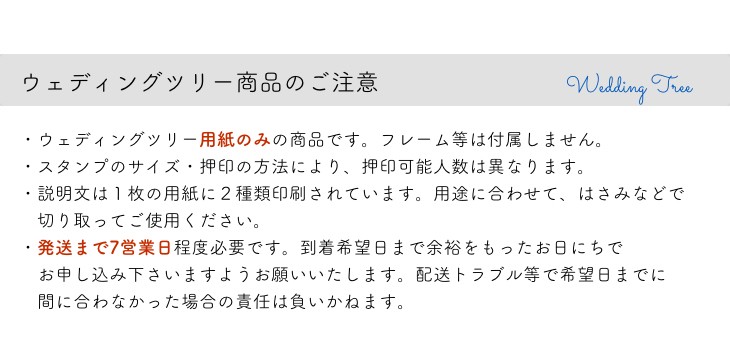 ウェディングツリー商品のご注意

Wedding Tree

・ウェディングツリー用紙のみの商品です。フレーム等は付属しません。
・スタンプのサイズ・押印の方法により、押印可能人数は異なります。
・説明文は１枚の用紙に２種類印刷されています。用途に合わせて、はさみなどで切り取ってご使用ください。
・発送まで7営業日程度必要です。到着希望日まで余裕をもったお日にちでお申し込み下さいますようお願いいたします。配送トラブル等で希望日までに間に合わなかった場合の責任は負いかねます。